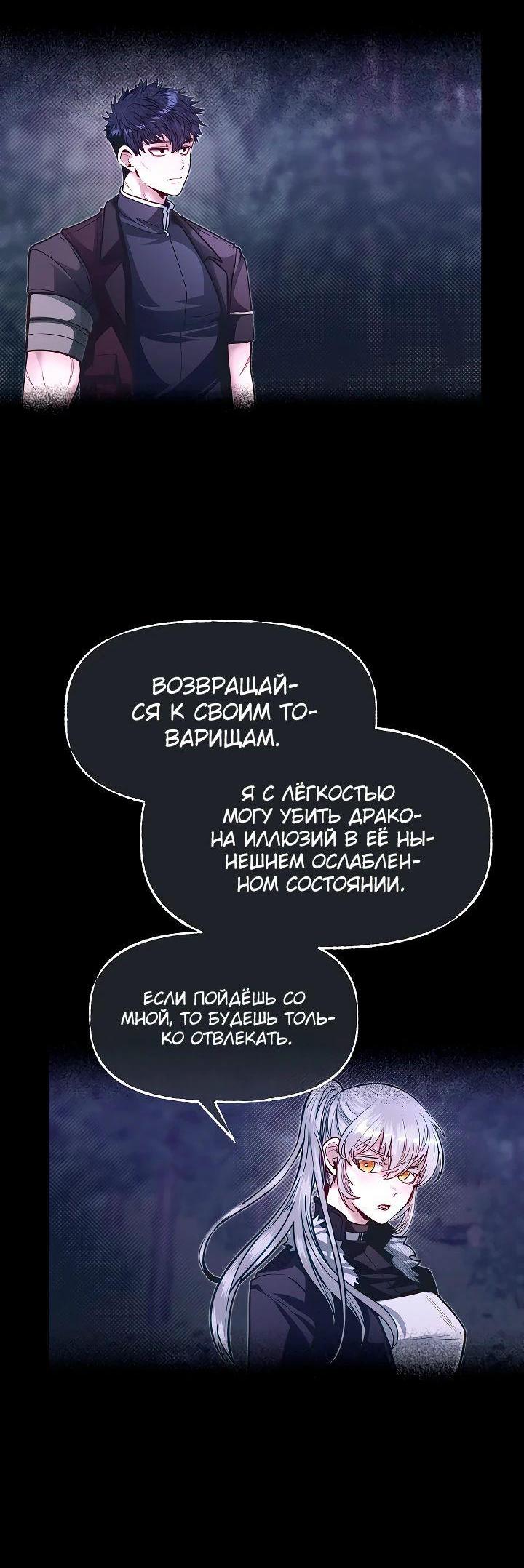 ВОЗВРАЩАЙСЯ К СВОИМ ТОВАРИЩАМ.

Я С ЛЁГКОСТЬЮ МОГУ УБИТЬ ДРАКОНА ИЛЛЮЗИЙ В ЕЁ НЫНЕШНЕМ ОСЛАБЛЕННОМ СОСТОЯНИИ.

ЕСЛИ ПОЙДЁШЬ СО МНОЙ, ТО БУДЕШЬ ТОЛЬКО ОТВЛЕКАТЬ.